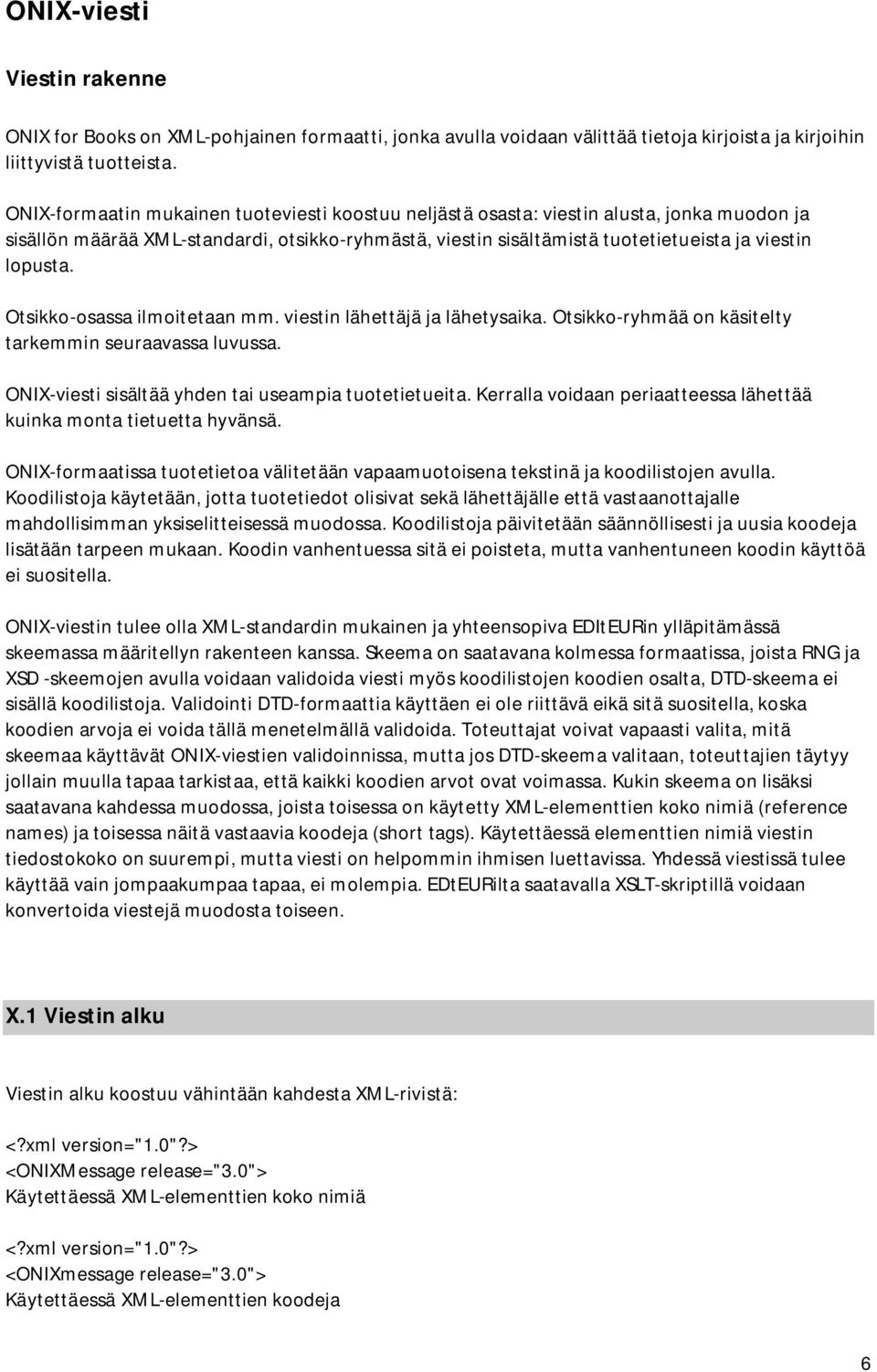 ONIX-viesti

Viestin rakenne

ONIX for Books on XML-pohjainen formaatti, jonka avulla voidaan välittää tietoja kirjoista ja kirjoihin liittyvistä tuotteista.

ONIX-formaatin mukainen tuoteviesti koostuu neljästä osasta: viestin alusta, jonka muodon ja sisällön määrää XML-standardi, otsikko-ryhmästä, viestin sisältämistä tuotetietueista ja viestin lopusta.

Otsikko-osassa ilmoitetaan mm. viestin lähettäjä ja lähetysaika. Otsikko-ryhmää on käsitelty tarkemmin seuraavassa luvussa.

ONIX-viesti sisältää yhden tai useampia tuotetietueita. Kerralla voidaan periaatteessa lähettää kuinka monta tietuetta hyvänsä.

ONIX-formaatissa tuotetietoa välitetään vapaamuotoisena tekstinä ja koodilistojen avulla. Koodilistoja käytetään, jotta tuotetiedot olisivat sekä lähettäjälle että vastaanottajalle mahdollisimman yksiselitteisessä muodossa. Koodilistoja päivitetään säännöllisesti ja uusia koodeja lisätään tarpeen mukaan. Koodin vanhentuessa sitä ei poisteta, mutta vanhentuneen koodin käyttöä ei suositella.

ONIX-viestin tulee olla XML-standardin mukainen ja yhteensopiva EDItEURin ylläpitämässä skeemassa määritellyn rakenteen kanssa. Skeema on saatavana kolmessa formaatissa, joista RNG ja XSD -skeemojen avulla voidaan validoida viesti myös koodilistojen koodien osalta, DTD-skeema ei sisällä koodilistoja. Validointi DTD-formaattia käyttäen ei ole riittävä eikä sitä suositella, koska koodien arvoja ei voida tällä menetelmällä validoida. Toteuttajat voivat vapaasti valita, mitä skeemaa käyttävät ONIX-viestien validoinnissa, mutta jos DTD-skeema valitaan, toteuttajien täytyy jollain muulla tapaa tarkistaa, että kaikki koodien arvot ovat voimassa. Kukin skeema on lisäksi saatavana kahdessa muodossa, joista toisessa on käytetty XML-elementtien koko nimiä (reference names) ja toisessa näitä vastaavia koodeja (short tags). Käytettäessä elementtien nimiä viestin tiedostokoko on suurempi, mutta viesti on helpommin ihmisen luettavissa. Yhdessä viestissä tulee käyttää vain jompaakumpaa tapaa, ei molempia. EDtEURilta saatavalla XSLT-skriptillä voidaan konvertoida viestejä muodosta toiseen.

X.1 Viestin alku

Viestin alku koostuu vähintään kahdesta XML-rivistä:

<?xml version="1.0"?>
<ONIXMessage release="3.0">
Käytettäessä XML-elementtien koko nimiä

<?xml version="1.0"?>
<ONIXmessage release="3.0">
Käytettäessä XML-elementtien koodeja

6